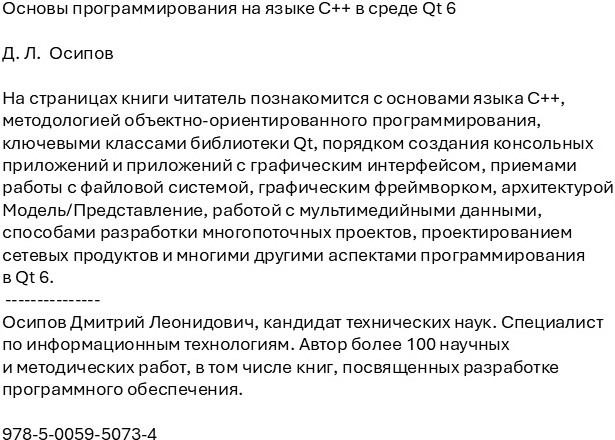 Основы программирования на языке C++ в среде Qt 6

Д. Л. Осипов

На страницах книги читатель познакомится с основами языка C++, методологией объектно-ориентированного программирования, ключевыми классами библиотеки Qt, порядком создания консольных приложений и приложений с графическим интерфейсом, приемами работы с файловой системой, графическим фреймворком, архитектурой Модель/Представление, работой с мультимедийными данными, способами разработки многопоточных проектов, проектированием сетевых продуктов и многими другими аспектами программирования в Qt 6.
---------------
Осипов Дмитрий Леонидович, кандидат технических наук. Специалист по информационным технологиям. Автор более 100 научных и методических работ, в том числе книг, посвященных разработке программного обеспечения.

978-5-0059-5073-4